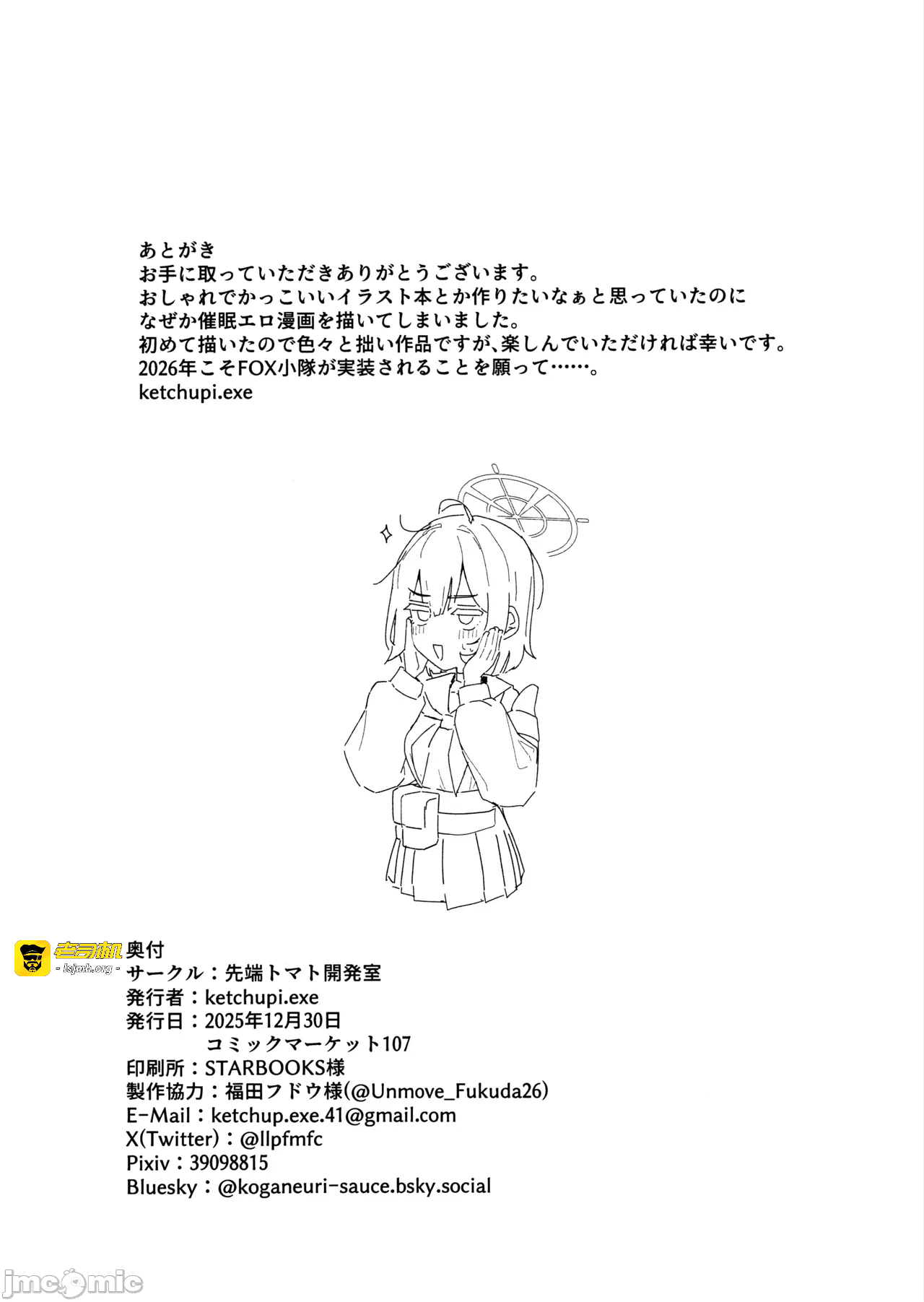 あとがき
お手に取っていただきありがとうございます。
おしゃれでかっこいいイラスト本とか作りたいなぁと思っていたのに
なぜか催眠エロ漫画を描いてしまいました。
初めて描いたので色々と拙い作品ですが、楽しんでいただければ幸いです。
2026年こそFOX小隊が実装されることを願って……。
ketchupi.exe

奥付
サークル：先端トマト開発室
発行者：ketchupi.exe
発行日：2025年12月30日
コミックマーケット107
印刷所：STARBOOKS様
製作協力：福田フドウ様(@Unmove_Fukuda26)
E-Mail：ketchup.exe.41@gmail.com
X(Twitter)：@llpfmfc
Pixiv：39098815
Bluesky：@koganeuri-sauce.bsky.social

老司机
- lsjmh.org -
jmcomic